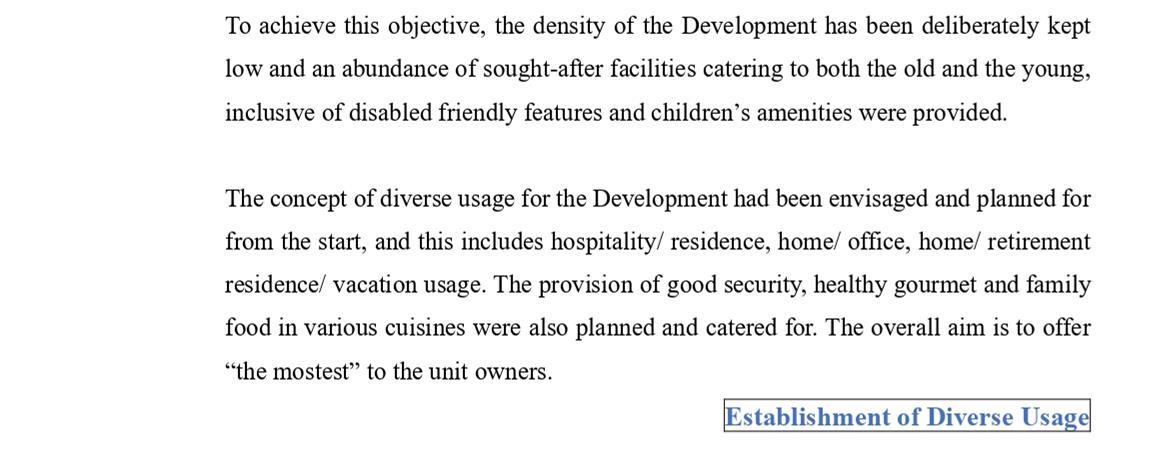 To achieve this objective, the density of the Development has been deliberately kept low and an abundance of sought-after facilities catering to both the old and the young, inclusive of disabled friendly features and children’s amenities were provided.

The concept of diverse usage for the Development had been envisaged and planned for from the start, and this includes hospitality/ residence, home/ office, home/ retirement residence/ vacation usage. The provision of good security, healthy gourmet and family food in various cuisines were also planned and catered for. The overall aim is to offer “the mostest” to the unit owners.

Establishment of Diverse Usage